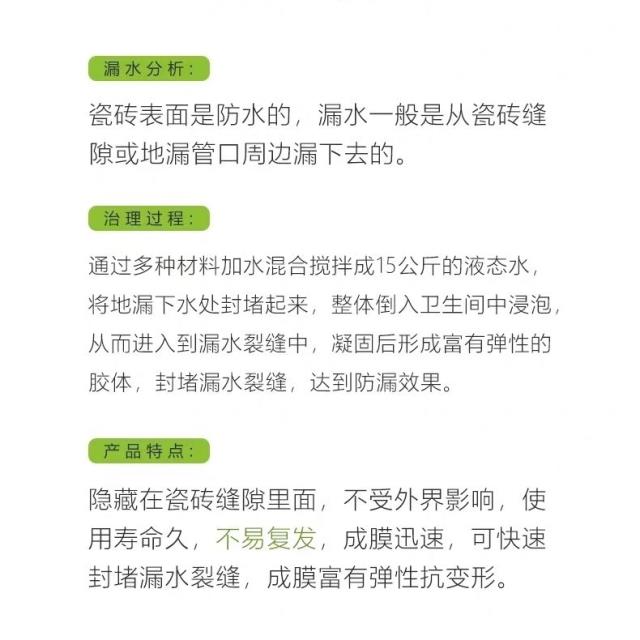 漏水分析：

瓷砖表面是防水的，漏水一般是从瓷砖缝隙或地漏管口周边漏下去的。

治理过程：

通过多种材料加水混合搅拌成15公斤的液态水，将地漏下水处封堵起来，整体倒入卫生间中浸泡，从而进入到漏水裂缝中，凝固后形成富有弹性的胶体，封堵漏水裂缝，达到防漏效果。

产品特点：

隐藏在瓷砖缝隙里面，不受外界影响，使用寿命久，不易复发，成膜迅速，可快速封堵漏水裂缝，成膜富有弹性抗变形。